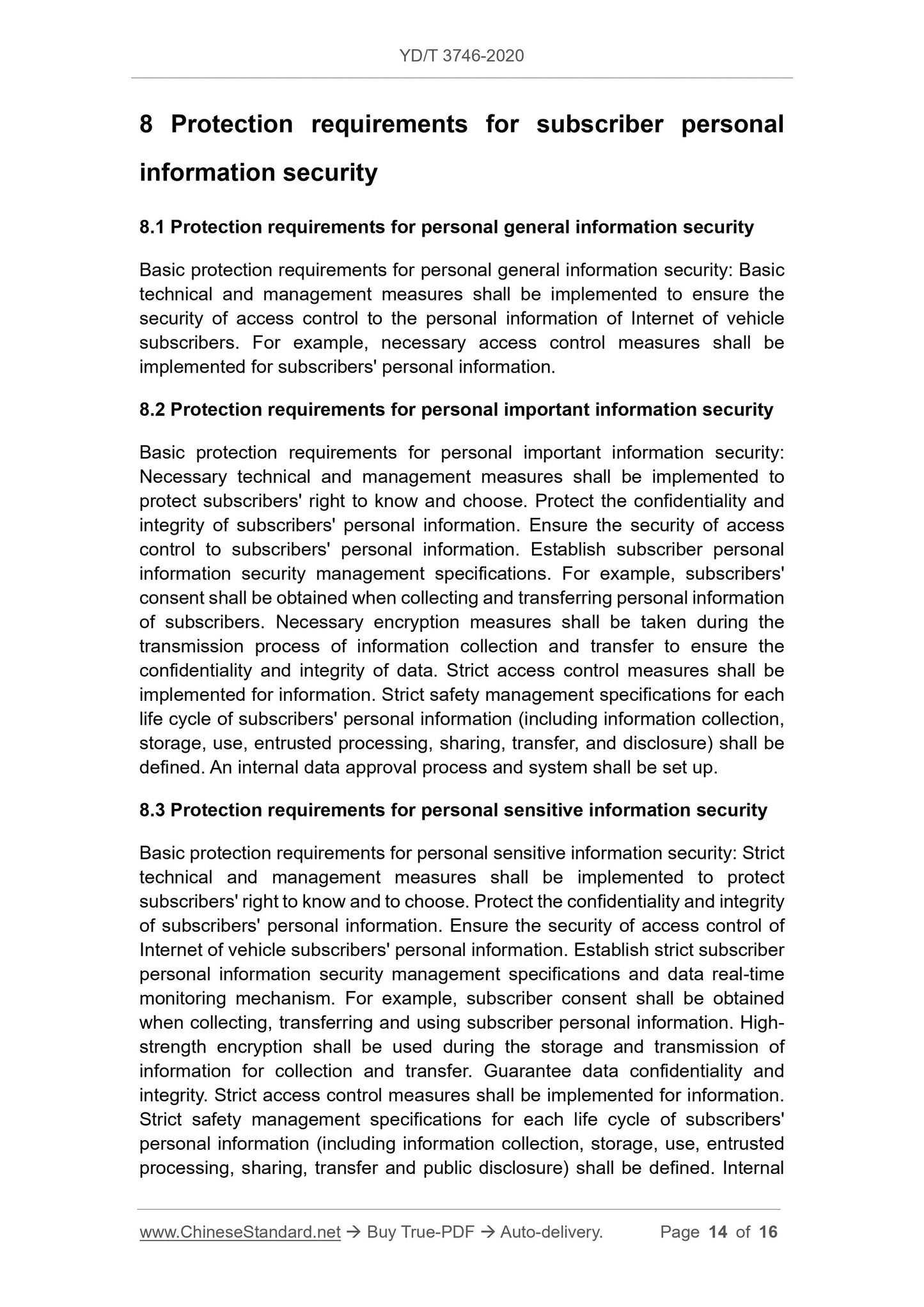 YD/T 3746-2020

8 Protection requirements for subscriber personal information security

8.1 Protection requirements for personal general information security

Basic protection requirements for personal general information security: Basic technical and management measures shall be implemented to ensure the security of access control to the personal information of Internet of vehicle subscribers. For example, necessary access control measures shall be implemented for subscribers' personal information.

8.2 Protection requirements for personal important information security

Basic protection requirements for personal important information security: Necessary technical and management measures shall be implemented to protect subscribers' right to know and choose. Protect the confidentiality and integrity of subscribers' personal information. Ensure the security of access control to subscribers' personal information. Establish subscriber personal information security management specifications. For example, subscribers' consent shall be obtained when collecting and transferring personal information of subscribers. Necessary encryption measures shall be taken during the transmission process of information collection and transfer to ensure the confidentiality and integrity of data. Strict access control measures shall be implemented for information. Strict safety management specifications for each life cycle of subscribers' personal information (including information collection, storage, use, entrusted processing, sharing, transfer, and disclosure) shall be defined. An internal data approval process and system shall be set up.

8.3 Protection requirements for personal sensitive information security

Basic protection requirements for personal sensitive information security: Strict technical and management measures shall be implemented to protect subscribers' right to know and to choose. Protect the confidentiality and integrity of subscribers' personal information. Ensure the security of access control of Internet of vehicle subscribers' personal information. Establish strict subscriber personal information security management specifications and data real-time monitoring mechanism. For example, subscriber consent shall be obtained when collecting, transferring and using subscriber personal information. High-strength encryption shall be used during the storage and transmission of information for collection and transfer. Guarantee data confidentiality and integrity. Strict access control measures shall be implemented for information. Strict safety management specifications for each life cycle of subscribers' personal information (including information collection, storage, use, entrusted processing, sharing, transfer and public disclosure) shall be defined. Internal

www.ChineseStandard.net → Buy True-PDF → Auto-delivery. Page 14 of 16